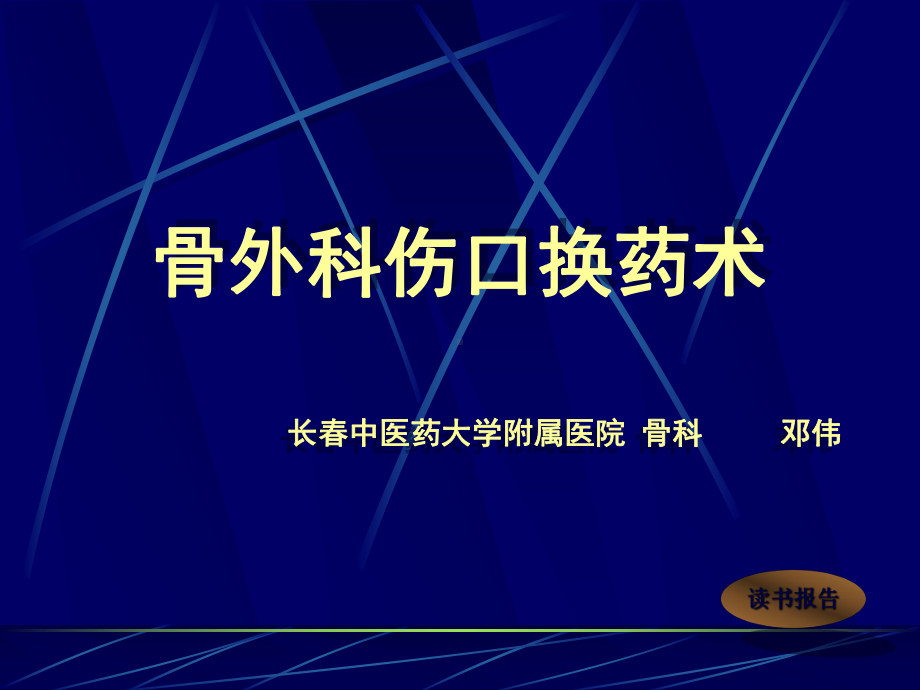 骨外科伤口换药术

长春中医药大学附属医院 骨科 邓伟

读书报告